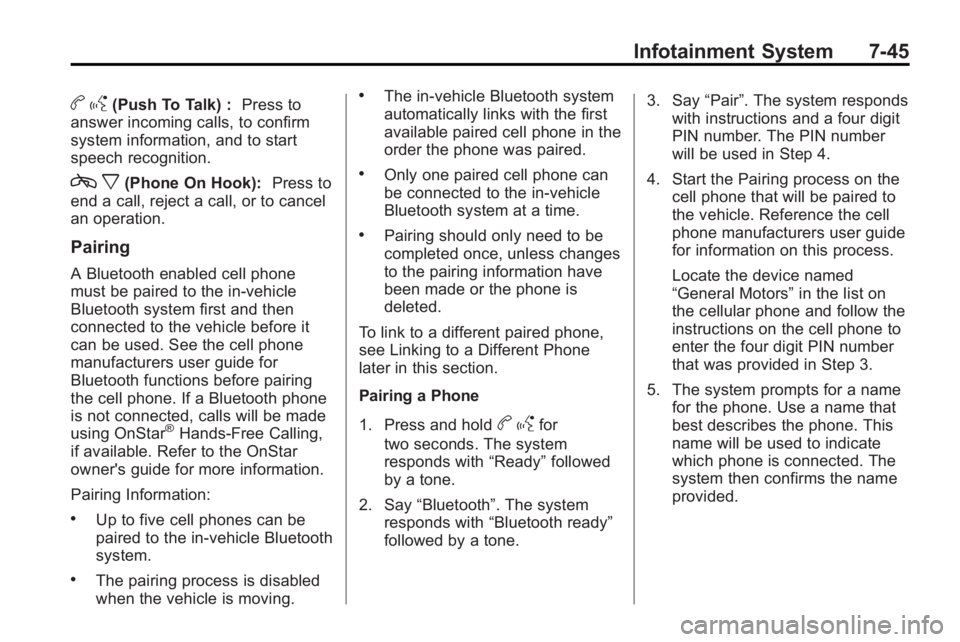 Infotainment System 7-45

(Push To Talk) : Press to answer incoming calls, to confirm system information, and to start speech recognition.

(Phone On Hook): Press to end a call, reject a call, or to cancel an operation.

Pairing

A Bluetooth enabled cell phone must be paired to the in-vehicle Bluetooth system first and then connected to the vehicle before it can be used. See the cell phone manufacturers user guide for Bluetooth functions before pairing the cell phone. If a Bluetooth phone is not connected, calls will be made using OnStar® Hands-Free Calling, if available. Refer to the OnStar owner's guide for more information.

Pairing Information:

• Up to five cell phones can be paired to the in-vehicle Bluetooth system.

• The pairing process is disabled when the vehicle is moving.

• The in-vehicle Bluetooth system automatically links with the first available paired cell phone in the order the phone was paired.

• Only one paired cell phone can be connected to the in-vehicle Bluetooth system at a time.

• Pairing should only need to be completed once, unless changes to the pairing information have been made or the phone is deleted.

To link to a different paired phone, see Linking to a Different Phone later in this section.

Pairing a Phone

1. Press and hold for two seconds. The system responds with “Ready” followed by a tone.

2. Say “Bluetooth”. The system responds with “Bluetooth ready” followed by a tone.

3. Say “Pair”. The system responds with instructions and a four digit PIN number. The PIN number will be used in Step 4.

4. Start the Pairing process on the cell phone that will be paired to the vehicle. Reference the cell phone manufacturers user guide for information on this process.

Locate the device named “General Motors” in the list on the cellular phone and follow the instructions on the cell phone to enter the four digit PIN number that was provided in Step 3.

5. The system prompts for a name for the phone. Use a name that best describes the phone. This name will be used to indicate which phone is connected. The system then confirms the name provided.

carmanualsonline.info